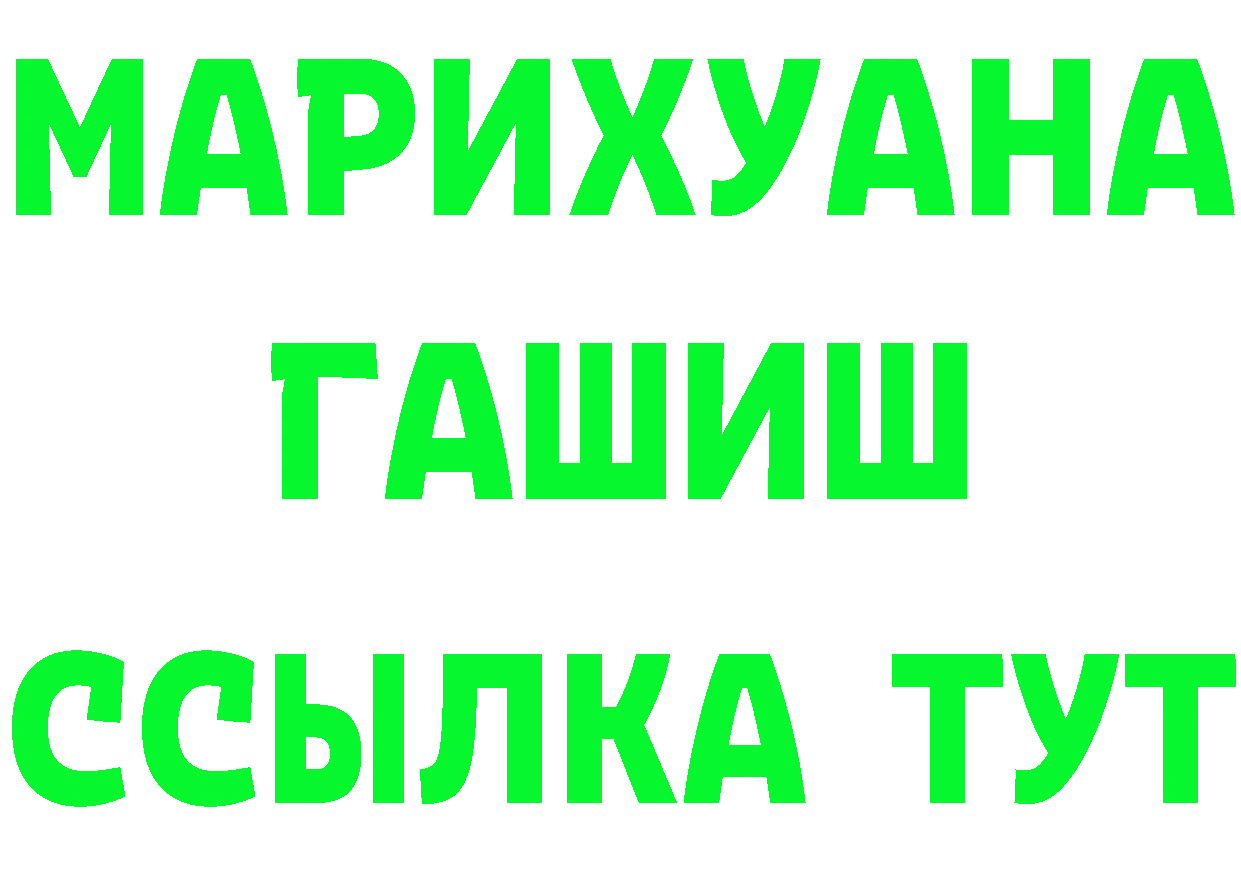 МАРИХУАНА
ГАШИШ
ССЫЛКА ТУТ